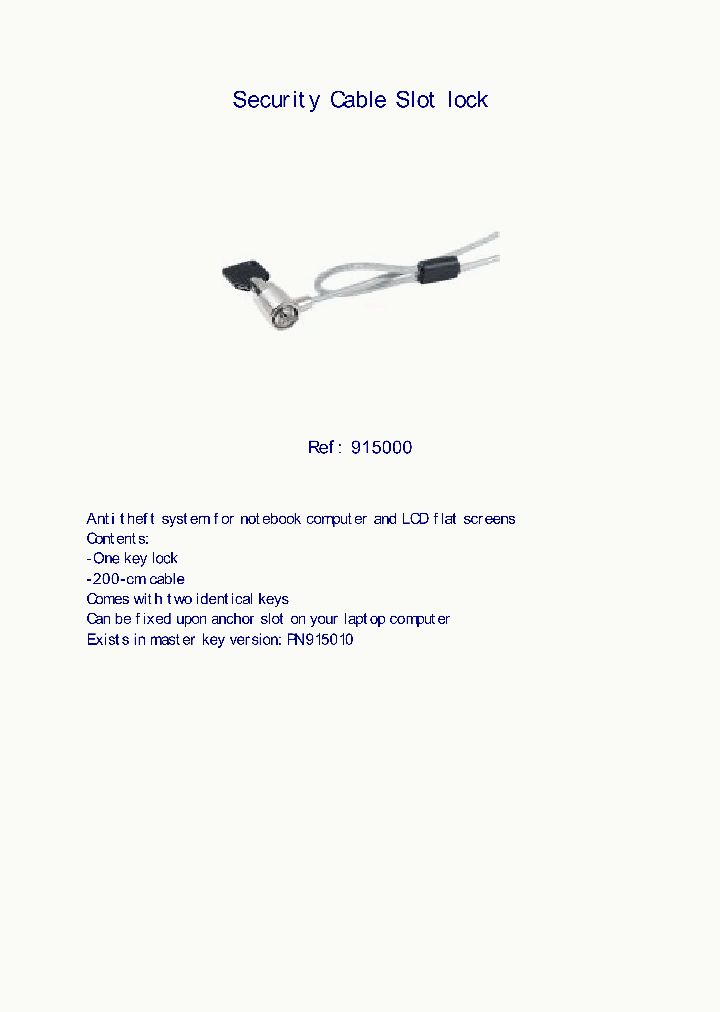 Security Cable Slot lock

Ref: 915000

Anti theft system for notebook computer and LCD flat screens
Contents:
-One key lock
-200-cm cable
Comes with two identical keys
Can be fixed upon anchor slot on your laptop computer
Exists in master key version: PN915010